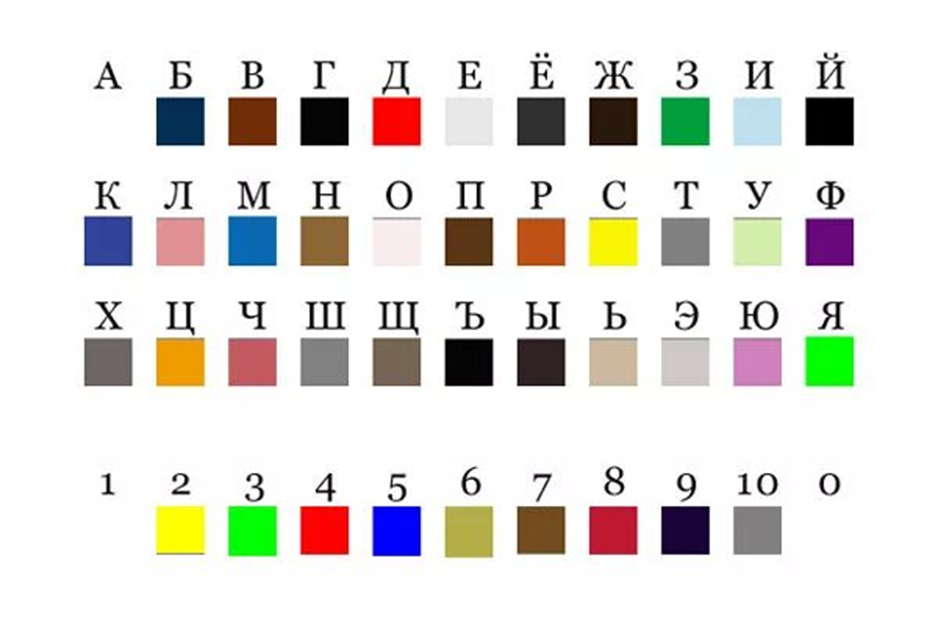 А Б В Г Д Е Ё Ж З И Й

К Л М Н О П Р С Т У Ф

Х Ц Ч Ш Щ Ъ Ы Ь Э Ю Я

1 2 3 4 5 6 7 8 9 10 0